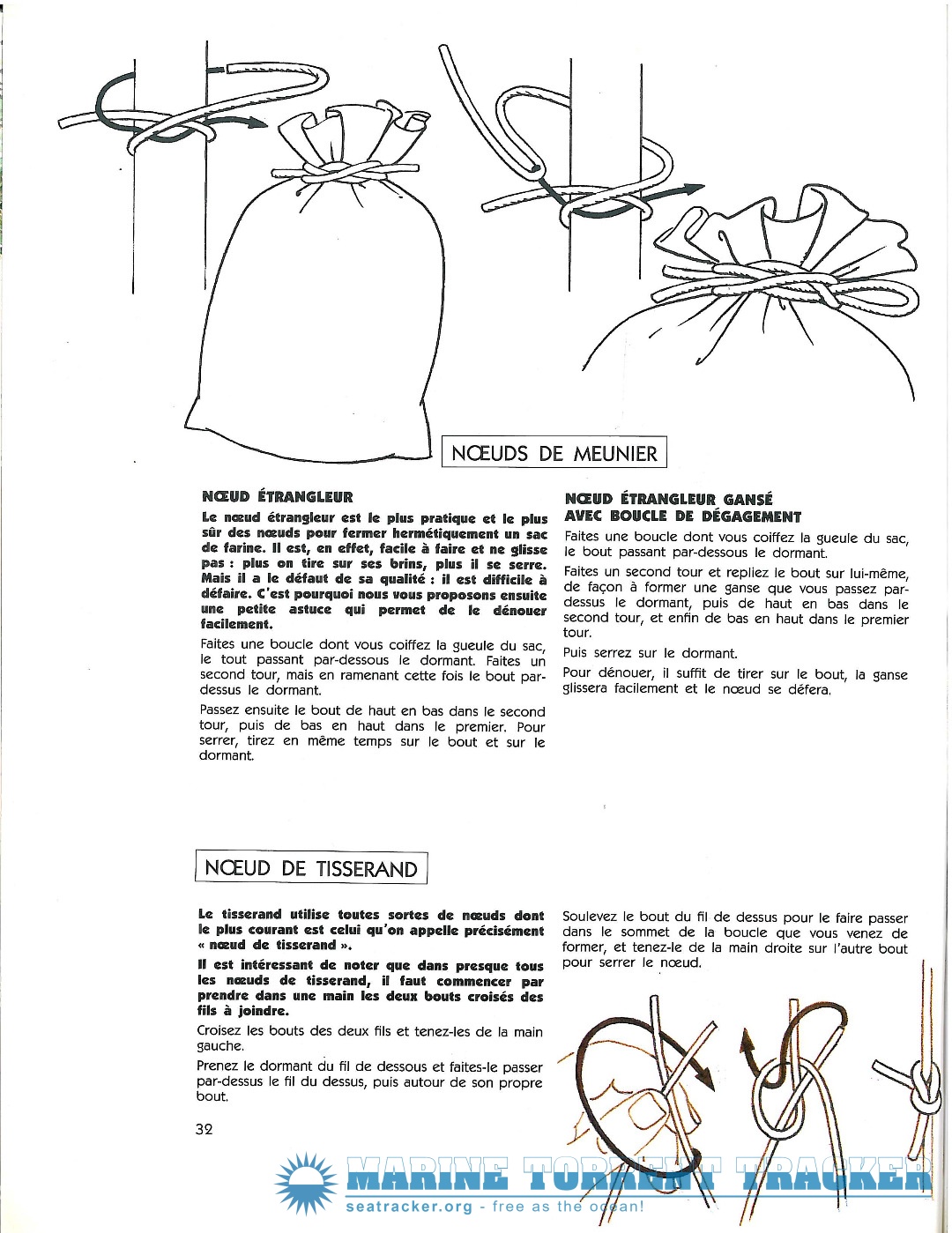 NŒUDS DE MEUNIER

NŒUD ÉTRANGLEUR

Le nœud étrangleur est le plus pratique et le plus sûr des nœuds pour fermer hermétiquement un sac de farine. Il est, en effet, facile à faire et ne glisse pas : plus on tire sur ses brins, plus il se serre. Mais il a le défaut de sa qualité : il est difficile à défaire. C'est pourquoi nous vous proposons ensuite une petite astuce qui permet de le dénouer facilement.

Faites une boucle dont vous coiffez la gueule du sac, le tout passant par-dessous le dormant. Faites un second tour, mais en ramenant cette fois le bout par-dessus le dormant.

Passez ensuite le bout de haut en bas dans le second tour, puis de bas en haut dans le premier. Pour serrer, tirez en même temps sur le bout et sur le dormant.

NŒUD ÉTRANGLEUR GANSÉ AVEC BOUCLE DE DÉGAGEMENT

Faites une boucle dont vous coiffez la gueule du sac, le bout passant par-dessous le dormant.

Faites un second tour et repliez le bout sur lui-même, de façon à former une ganse que vous passez par-dessus le dormant, puis de haut en bas dans le second tour, et enfin de bas en haut dans le premier tour.

Puis serrez sur le dormant.

Pour dénouer, il suffit de tirer sur le bout, la ganse glissera facilement et le nœud se défera.

NŒUD DE TISSERAND

Le tisserand utilise toutes sortes de nœuds dont le plus courant est celui qu'on appelle précisément « nœud de tisserand ».

Il est intéressant de noter que dans presque tous les nœuds de tisserand, il faut commencer par prendre dans une main les deux bouts croisés des fils à joindre.

Croisez les bouts des deux fils et tenez-les de la main gauche.

Prenez le dormant du fil de dessous et faites-le passer par-dessus le fil du dessus, puis autour de son propre bout.

Soulevez le bout du fil de dessus pour le faire passer dans le sommet de la boucle que vous venez de former, et tenez-le de la main droite sur l'autre bout pour serrer le nœud.

32

MARINE TORRENT TRACKER
seatracker.org - free as the ocean!